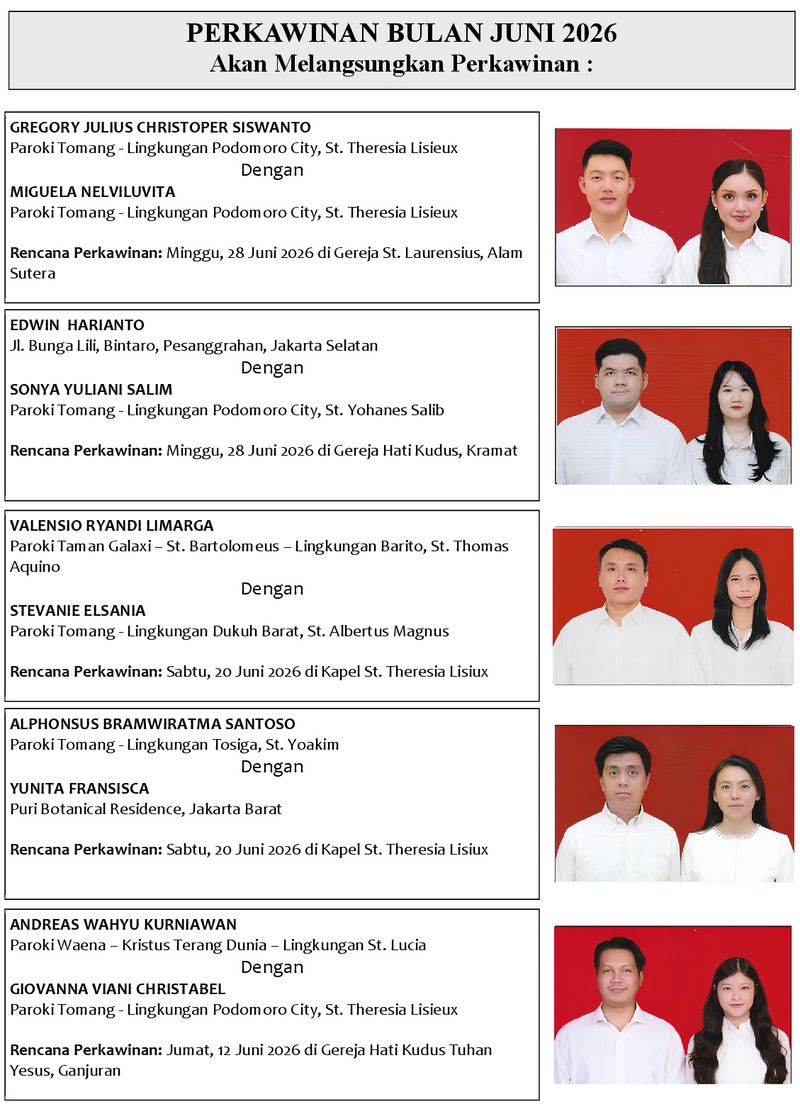 PERKAWINAN BULAN JUNI 2026
Akan Melangsungkan Perkawinan :

GREGORY JULIUS CHRISTOPER SISWANTO
Paroki Tomang - Lingkungan Podomoro City, St. Theresia Lisieux
Dengan
MIGUELA NELVILUVITA
Paroki Tomang - Lingkungan Podomoro City, St. Theresia Lisieux

Rencana Perkawinan: Minggu, 28 Juni 2026 di Gereja St. Laurensius, Alam Sutera

EDWIN HARIANTO
Jl. Bunga Lili, Bintaro, Pesanggrahan, Jakarta Selatan
Dengan
SONYA YULIANI SALIM
Paroki Tomang - Lingkungan Podomoro City, St. Yohanes Salib

Rencana Perkawinan: Minggu, 28 Juni 2026 di Gereja Hati Kudus, Kramat

VALENSIO RYANDI LIMARGA
Paroki Taman Galaxi – St. Bartolomeus – Lingkungan Barito, St. Thomas Aquino
Dengan
STEVANIE ELSANIA
Paroki Tomang - Lingkungan Dukuh Barat, St. Albertus Magnus

Rencana Perkawinan: Sabtu, 20 Juni 2026 di Kapel St. Theresia Lisiux

ALPHONSUS BRAMWIRATMA SANTOSO
Paroki Tomang - Lingkungan Tosiga, St. Yoakim
Dengan
YUNITA FRANSISCA
Puri Botanical Residence, Jakarta Barat

Rencana Perkawinan: Sabtu, 20 Juni 2026 di Kapel St. Theresia Lisiux

ANDREAS WAHYU KURNIAWAN
Paroki Waena – Kristus Terang Dunia – Lingkungan St. Lucia
Dengan
GIOVANNA VIANI CHRISTABEL
Paroki Tomang - Lingkungan Podomoro City, St. Theresia Lisieux

Rencana Perkawinan: Jumat, 12 Juni 2026 di Gereja Hati Kudus Tuhan Yesus, Ganjuran